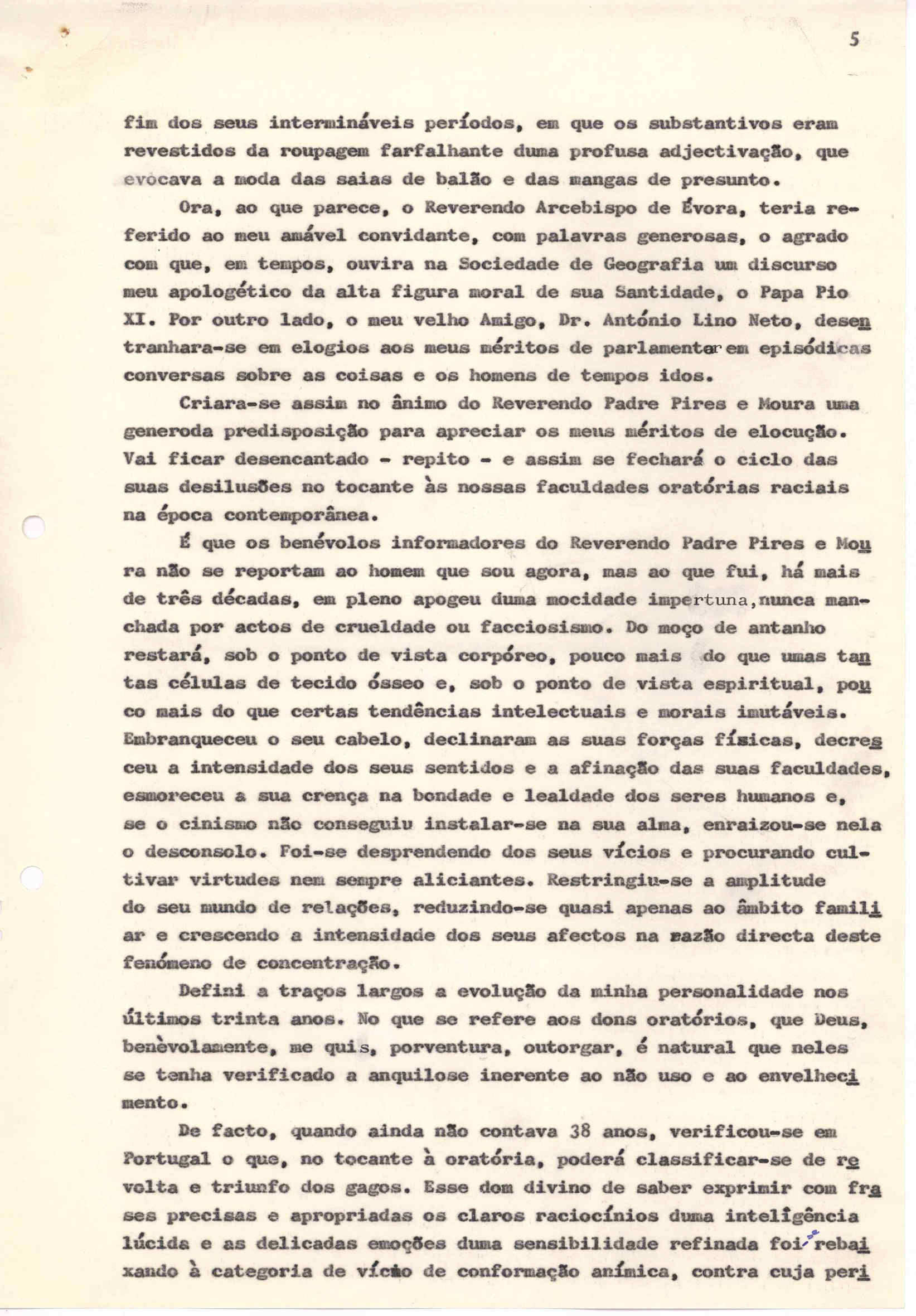 5

fim dos seus intermináveis períodos, em que os substantivos eram revestidos da roupagem farfalhante duma profusa adjectivação, que evocava a moda das saias de balão e das mangas de presunto.

Ora, ao que parece, o Reverendo Arcebispo de Évora, teria referido ao meu amável convidante, com palavras generosas, o agrado com que, em tempos, ouvira na Sociedade de Geografia um discurso meu apologético da alta figura moral de sua Santidade, o Papa Pio XI. Por outro lado, o meu velho Amigo, Dr. António Lino Neto, desentranhara-se em elogios aos meus méritos de parlamentar em episódicas conversas sobre as coisas e os homens de tempos idos.

Criara-se assim no ânimo do Reverendo Padre Pires e Moura uma generoda predisposição para apreciar os meus méritos de elocução. Vai ficar desencantado - repito - e assim se fechará o ciclo das suas desilusões no tocante às nossas faculdades oratórias raciais na época contemporânea.

É que os benévolos informadores do Reverendo Padre Pires e Moura não se reportam ao homem que sou agora, mas ao que fui, há mais de três décadas, em pleno apogeu duma mocidade impertuna, nunca manchada por actos de crueldade ou facciosismo. Do moço de antanho restará, sob o ponto de vista corpóreo, pouco mais do que umas tantas células de tecido ósseo e, sob o ponto de vista espiritual, pouco mais do que certas tendências intelectuais e morais imutáveis. Embranqueceu o seu cabelo, declinaram as suas forças físicas, decresceu a intensidade dos seus sentidos e a afinação das suas faculdades, esmoreceu a sua crença na bondade e lealdade dos seres humanos e, se o cinismo não conseguiu instalar-se na sua alma, enraizou-se nela o desconsolo. Foi-se desprendendo dos seus vícios e procurando cultivar virtudes nem sempre aliciantes. Restringiu-se a amplitude do seu mundo de relações, reduzindo-se quasi apenas ao âmbito familiar e crescendo a intensidade dos seus afectos na razão directa deste fenómeno de concentração.

Defini a traços largos a evolução da minha personalidade nos últimos trinta anos. No que se refere aos dons oratórios, que Deus, benèvolamente, me quis, porventura, outorgar, é natural que neles se tenha verificado a anquilose inerente ao não uso e ao envelhecimento.

De facto, quando ainda não contava 38 anos, verificou-se em Portugal o que, no tocante à oratória, poderá classificar-se de revolta e triunfo dos gagos. Esse dom divino de saber exprimir com frases precisas e apropriadas os claros raciocínios duma inteligência lúcida e as delicadas emoções duma sensibilidade refinada foi-se rebaixando à categoria de vício de conformação anímica, contra cuja peri